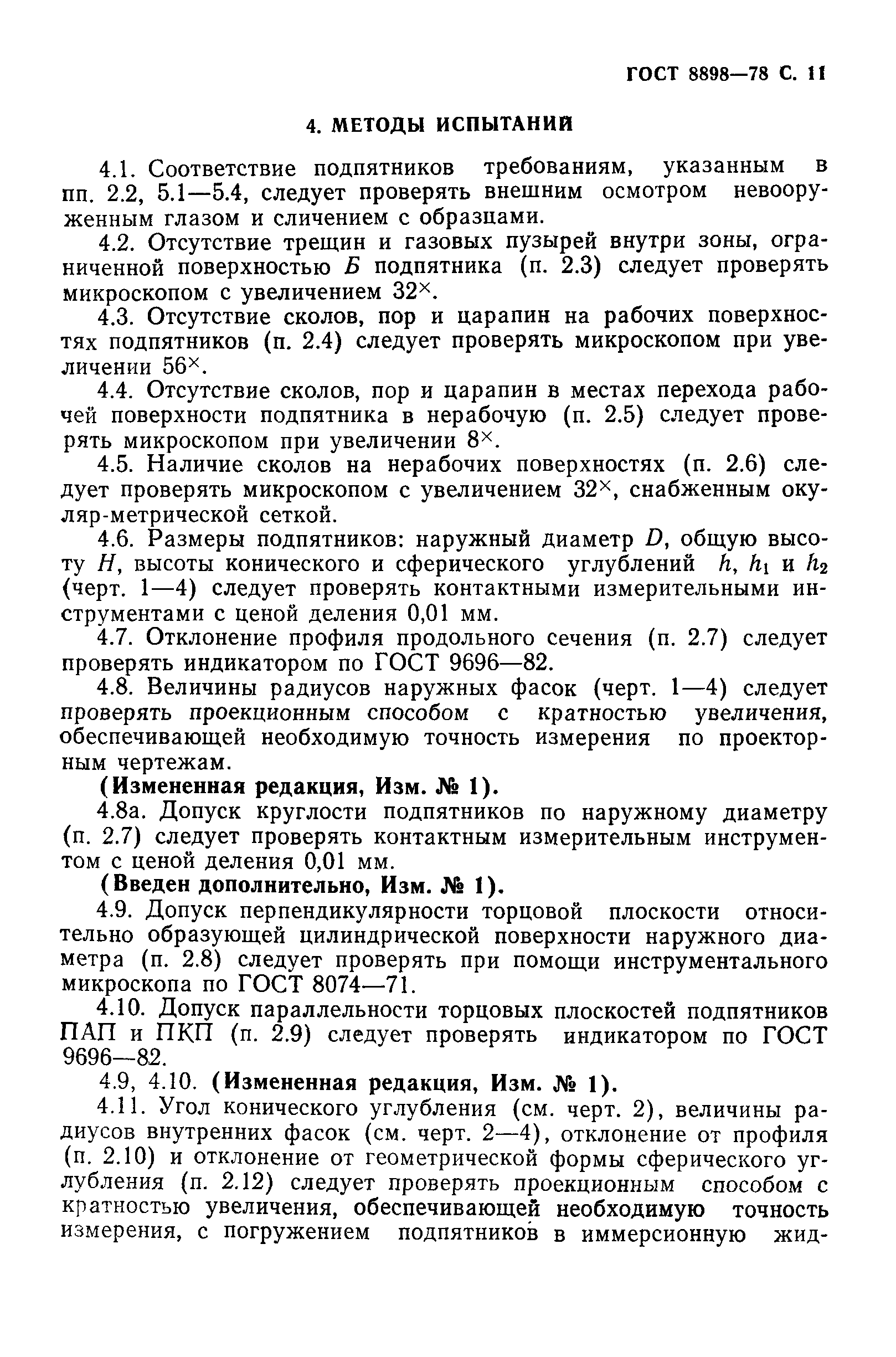 ГОСТ 8898—78 С. 11

4. МЕТОДЫ ИСПЫТАНИЙ

4.1. Соответствие подпятников требованиям, указанным в пп. 2.2, 5.1—5.4, следует проверять внешним осмотром невооруженным глазом и сличением с образцами.

4.2. Отсутствие трещин и газовых пузырей внутри зоны, ограниченной поверхностью $Б$ подпятника (п. 2.3) следует проверять микроскопом с увеличением $32^{\times}$.

4.3. Отсутствие сколов, пор и царапин на рабочих поверхностях подпятников (п. 2.4) следует проверять микроскопом при увеличении $56^{\times}$.

4.4. Отсутствие сколов, пор и царапин в местах перехода рабочей поверхности подпятника в нерабочую (п. 2.5) следует проверять микроскопом при увеличении $8^{\times}$.

4.5. Наличие сколов на нерабочих поверхностях (п. 2.6) следует проверять микроскопом с увеличением $32^{\times}$, снабженным окуляр-метрической сеткой.

4.6. Размеры подпятников: наружный диаметр $D$, общую высоту $H$, высоты конического и сферического углублений $h$, $h_1$ и $h_2$ (черт. 1—4) следует проверять контактными измерительными инструментами с ценой деления 0,01 мм.

4.7. Отклонение профиля продольного сечения (п. 2.7) следует проверять индикатором по ГОСТ 9696—82.

4.8. Величины радиусов наружных фасок (черт. 1—4) следует проверять проекционным способом с кратностью увеличения, обеспечивающей необходимую точность измерения по проекторным чертежам.

(Измененная редакция, Изм. № 1).

4.8а. Допуск круглости подпятников по наружному диаметру (п. 2.7) следует проверять контактным измерительным инструментом с ценой деления 0,01 мм.

(Введен дополнительно, Изм. № 1).

4.9. Допуск перпендикулярности торцовой плоскости относительно образующей цилиндрической поверхности наружного диаметра (п. 2.8) следует проверять при помощи инструментального микроскопа по ГОСТ 8074—71.

4.10. Допуск параллельности торцовых плоскостей подпятников ПАП и ПКП (п. 2.9) следует проверять индикатором по ГОСТ 9696—82.

4.9, 4.10. (Измененная редакция, Изм. № 1).

4.11. Угол конического углубления (см. черт. 2), величины радиусов внутренних фасок (см. черт. 2—4), отклонение от профиля (п. 2.10) и отклонение от геометрической формы сферического углубления (п. 2.12) следует проверять проекционным способом с кратностью увеличения, обеспечивающей необходимую точность измерения, с погружением подпятников в иммерсионную жид-